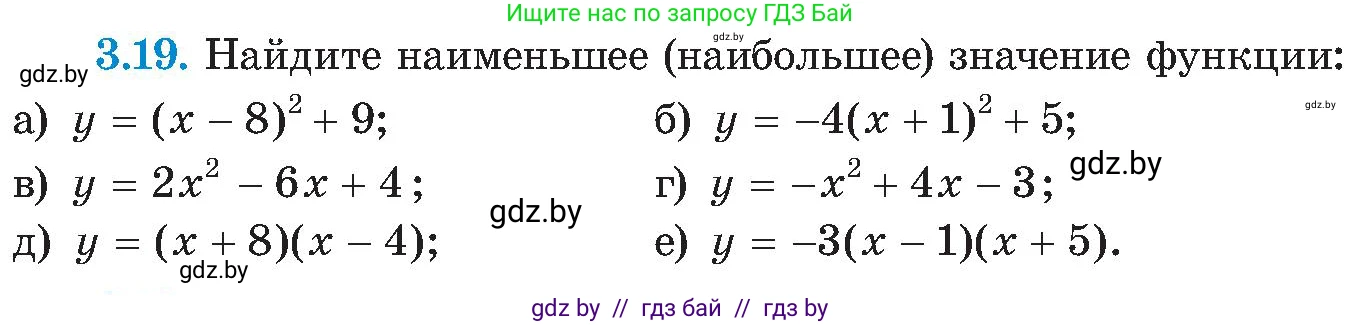 Ищите нас по запросу ГДЗ Бай

gdz.by

gdz.by **3.19.** Найдите наименьшее (наибольшее) значение функции:

gdz.by

а) $y = (x - 8)^2 + 9$;

б) $y = -4(x + 1)^2 + 5$;

в) $y = 2x^2 - 6x + 4$;

г) $y = -x^2 + 4x - 3$; gdz.by

gdz.by

д) $y = (x + 8)(x - 4)$;

е) $y = -3(x - 1)(x + 5)$.

gdz.by

gdz by // гдз бай // гдз by